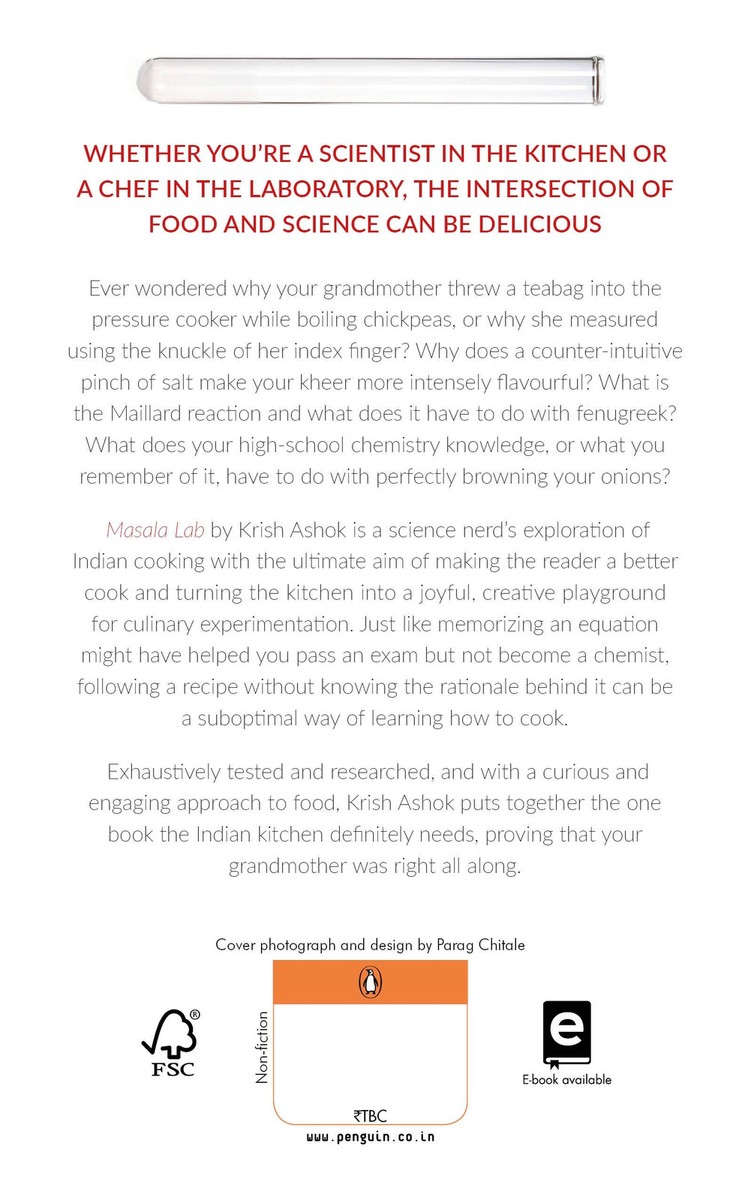 WHETHER YOU'RE A SCIENTIST IN THE KITCHEN OR A CHEF IN THE LABORATORY, THE INTERSECTION OF FOOD AND SCIENCE CAN BE DELICIOUS

Ever wondered why your grandmother threw a teabag into the pressure cooker while boiling chickpeas, or why she measured using the knuckle of her index finger? Why does a counter-intuitive pinch of salt make your kheer more intensely flavourful? What is the Maillard reaction and what does it have to do with fenugreek? What does your high-school chemistry knowledge, or what you remember of it, have to do with perfectly browning your onions?

Masala Lab by Krish Ashok is a science nerd's exploration of Indian cooking with the ultimate aim of making the reader a better cook and turning the kitchen into a joyful, creative playground for culinary experimentation. Just like memorizing an equation might have helped you pass an exam but not become a chemist, following a recipe without knowing the rationale behind it can be a suboptimal way of learning how to cook.

Exhaustively tested and researched, and with a curious and engaging approach to food, Krish Ashok puts together the one book the Indian kitchen definitely needs, proving that your grandmother was right all along.

Cover photograph and design by Parag Chitale

FSC

Non-fiction

₹TBC

www.penguin.co.in

E-book available